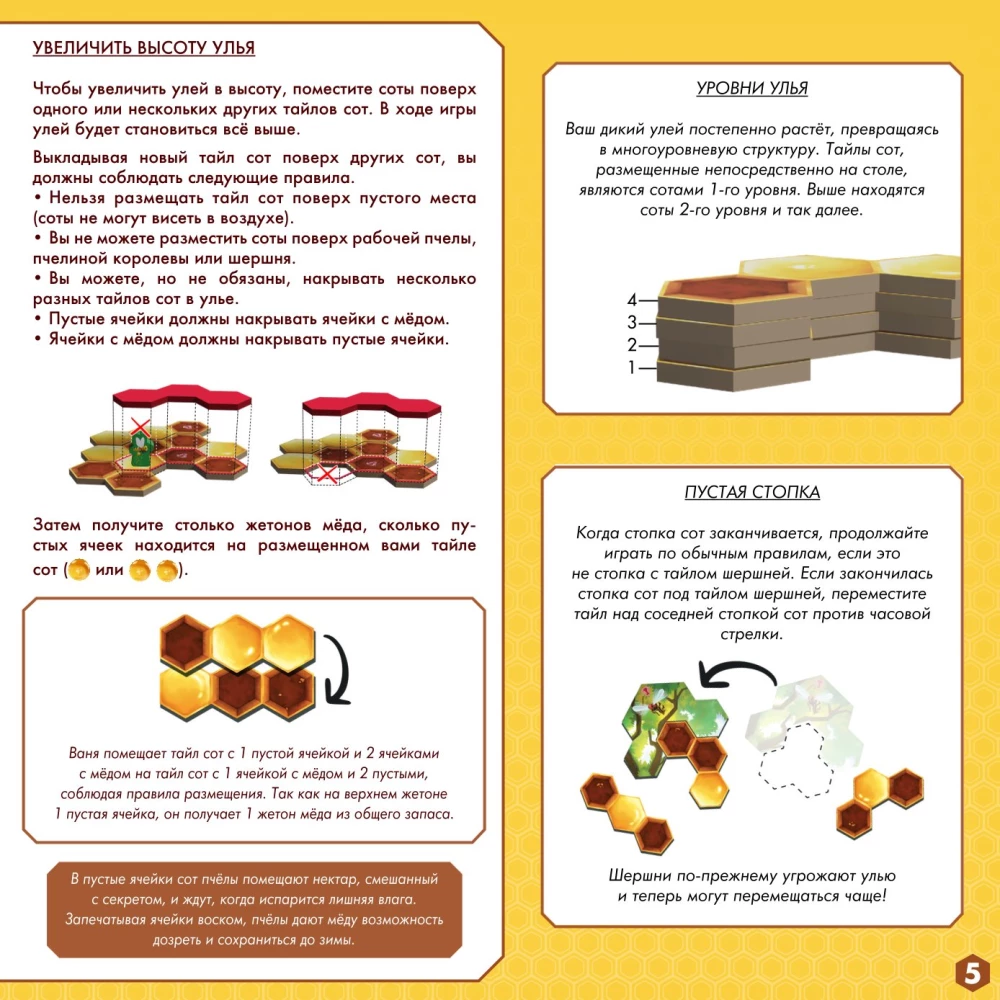 УВЕЛИЧИТЬ ВЫСОТУ УЛЬЯ

Чтобы увеличить улей в высоту, поместите соты поверх одного или нескольких других тайлов сот. В ходе игры улей будет становиться всё выше.

Выкладывая новый тайл сот поверх других сот, вы должны соблюдать следующие правила.
• Нельзя размещать тайл сот поверх пустого места (соты не могут висеть в воздухе).
• Вы не можете разместить соты поверх рабочей пчелы, пчелиной королевы или шершня.
• Вы можете, но не обязаны, накрывать несколько разных тайлов сот в улье.
• Пустые ячейки должны накрывать ячейки с мёдом.
• Ячейки с мёдом должны накрывать пустые ячейки.

Затем получите столько жетонов мёда, сколько пустых ячеек находится на размещенном вами тайле сот ( или ).

Ваня помещает тайл сот с 1 пустой ячейкой и 2 ячейками с мёдом на тайл сот с 1 ячейкой с мёдом и 2 пустыми, соблюдая правила размещения. Так как на верхнем жетоне 1 пустая ячейка, он получает 1 жетон мёда из общего запаса.

В пустые ячейки сот пчёлы помещают нектар, смешанный с секретом, и ждут, когда испарится лишняя влага. Запечатывая ячейки воском, пчёлы дают мёду возможность дозреть и сохраниться до зимы.

УРОВНИ УЛЬЯ

Ваш дикий улей постепенно растёт, превращаясь в многоуровневую структуру. Тайлы сот, размещенные непосредственно на столе, являются сотами 1-го уровня. Выше находятся соты 2-го уровня и так далее.

4
3
2
1

ПУСТАЯ СТОПКА

Когда стопка сот заканчивается, продолжайте играть по обычным правилам, если это не стопка с тайлом шершней. Если закончилась стопка сот под тайлом шершней, переместите тайл над соседней стопкой сот против часовой стрелки.

Шершни по-прежнему угрожают улью и теперь могут перемещаться чаще!

5